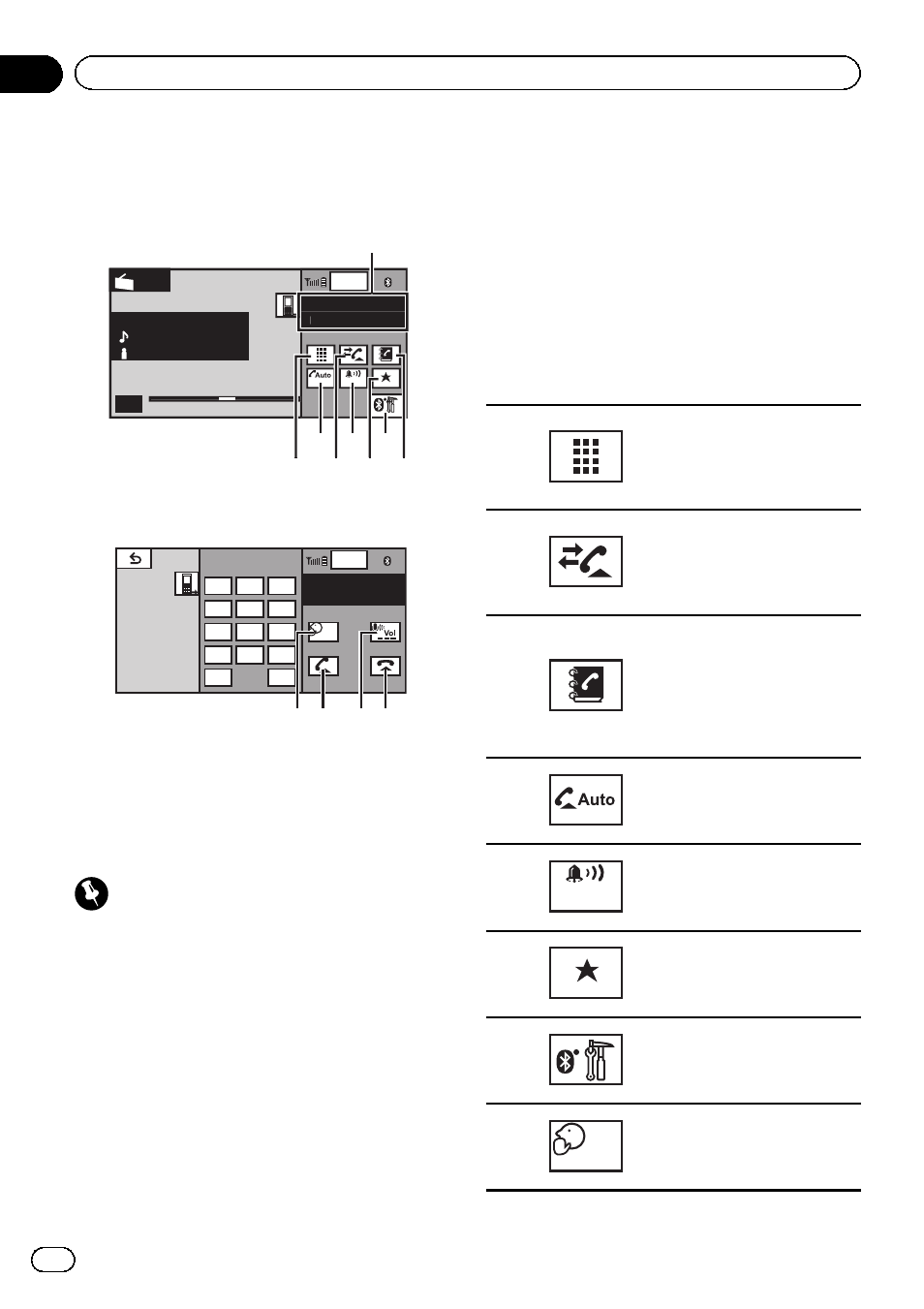 Auto

Vol

Auto